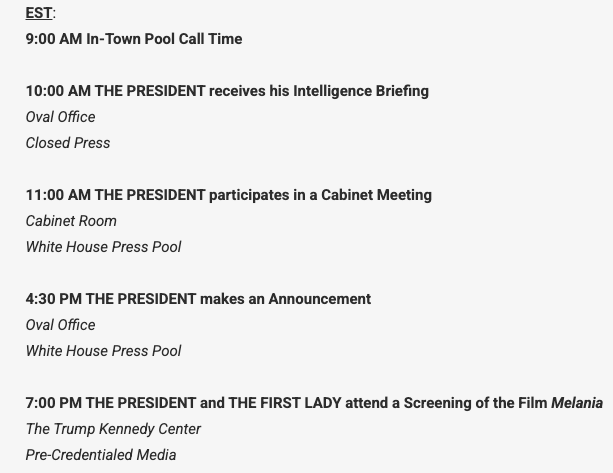 EST:
9:00 AM In-Town Pool Call Time

10:00 AM THE PRESIDENT receives his Intelligence Briefing
Oval Office
Closed Press

11:00 AM THE PRESIDENT participates in a Cabinet Meeting
Cabinet Room
White House Press Pool

4:30 PM THE PRESIDENT makes an Announcement
Oval Office
White House Press Pool

7:00 PM THE PRESIDENT and THE FIRST LADY attend a Screening of the Film Melania
The Trump Kennedy Center
Pre-Credentialed Media